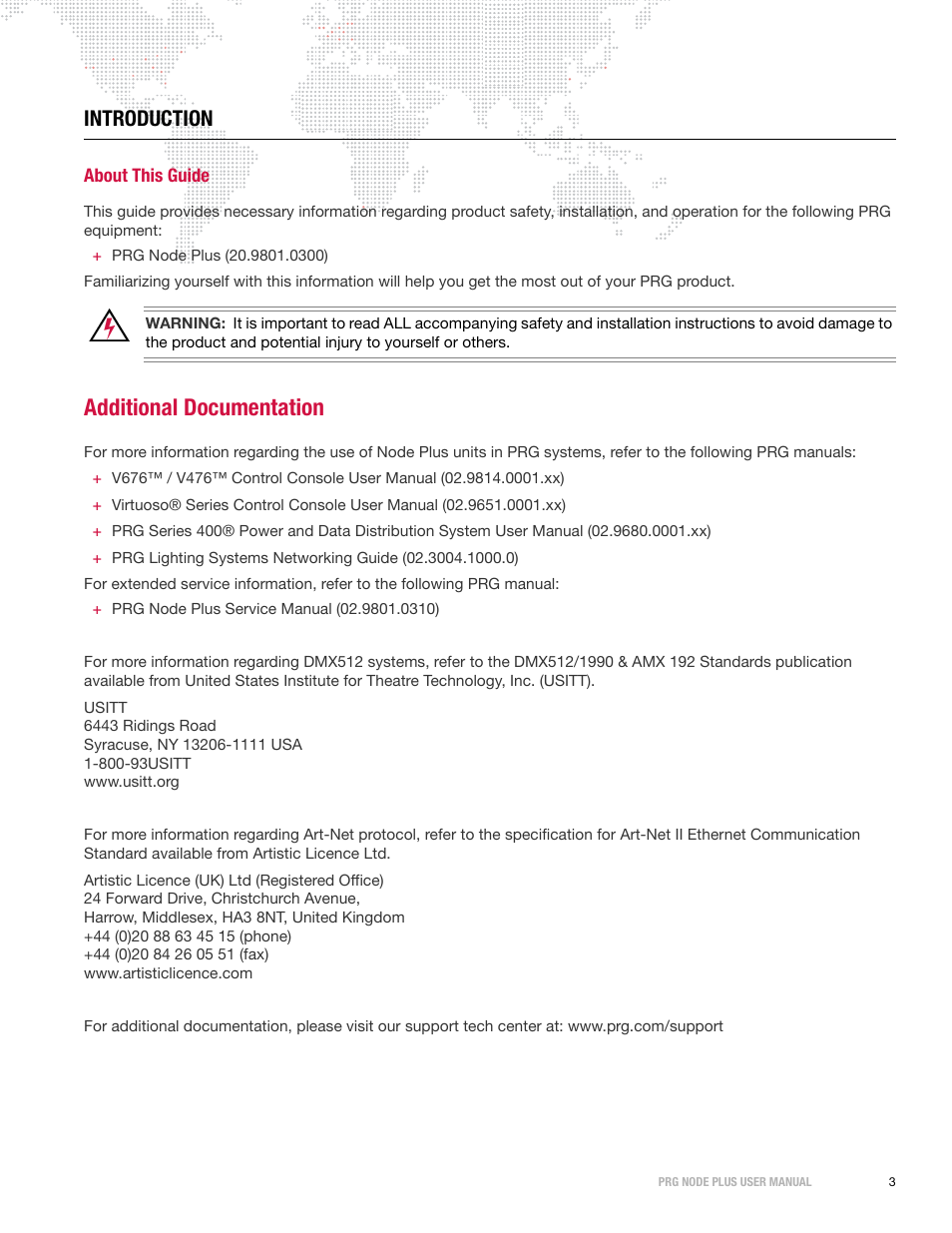 INTRODUCTION

About This Guide

This guide provides necessary information regarding product safety, installation, and operation for the following PRG equipment:

+ PRG Node Plus (20.9801.0300)

Familiarizing yourself with this information will help you get the most out of your PRG product.

WARNING: It is important to read ALL accompanying safety and installation instructions to avoid damage to the product and potential injury to yourself or others.

Additional Documentation

For more information regarding the use of Node Plus units in PRG systems, refer to the following PRG manuals:

+ V676™ / V476™ Control Console User Manual (02.9814.0001.xx)
+ Virtuoso® Series Control Console User Manual (02.9651.0001.xx)
+ PRG Series 400® Power and Data Distribution System User Manual (02.9680.0001.xx)
+ PRG Lighting Systems Networking Guide (02.3004.1000.0)

For extended service information, refer to the following PRG manual:

+ PRG Node Plus Service Manual (02.9801.0310)

For more information regarding DMX512 systems, refer to the DMX512/1990 & AMX 192 Standards publication available from United States Institute for Theatre Technology, Inc. (USITT).

USITT
6443 Ridings Road
Syracuse, NY 13206-1111 USA
1-800-93USITT
www.usitt.org

For more information regarding Art-Net protocol, refer to the specification for Art-Net II Ethernet Communication Standard available from Artistic Licence Ltd.

Artistic Licence (UK) Ltd (Registered Office)
24 Forward Drive, Christchurch Avenue,
Harrow, Middlesex, HA3 8NT, United Kingdom
+44 (0)20 88 63 45 15 (phone)
+44 (0)20 84 26 05 51 (fax)
www.artisticlicence.com

For additional documentation, please visit our support tech center at: www.prg.com/support

PRG NODE PLUS USER MANUAL 3